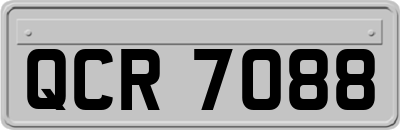 QCR 7088